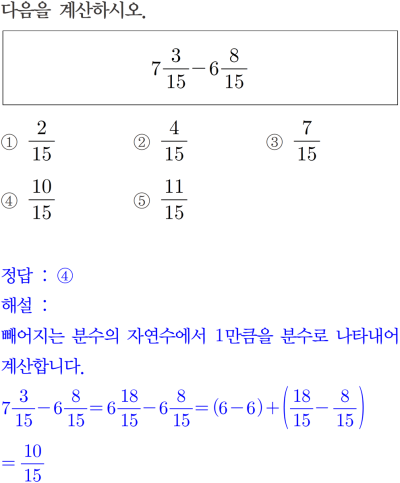 다음을 계산하시오.

$7\frac{3}{15}-6\frac{8}{15}$

① $\frac{2}{15}$
② $\frac{4}{15}$
③ $\frac{7}{15}$
④ $\frac{10}{15}$
⑤ $\frac{11}{15}$

정답 : ④
해설 :
빼어지는 분수의 자연수에서 1만큼을 분수로 나타내어 계산합니다.

$7\frac{3}{15}-6\frac{8}{15}=6\frac{18}{15}-6\frac{8}{15}=(6-6)+\left(\frac{18}{15}-\frac{8}{15}\right)$
$=\frac{10}{15}$